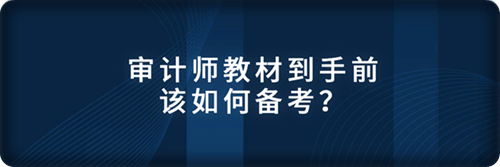 审计师教材到手前
该如何备考？